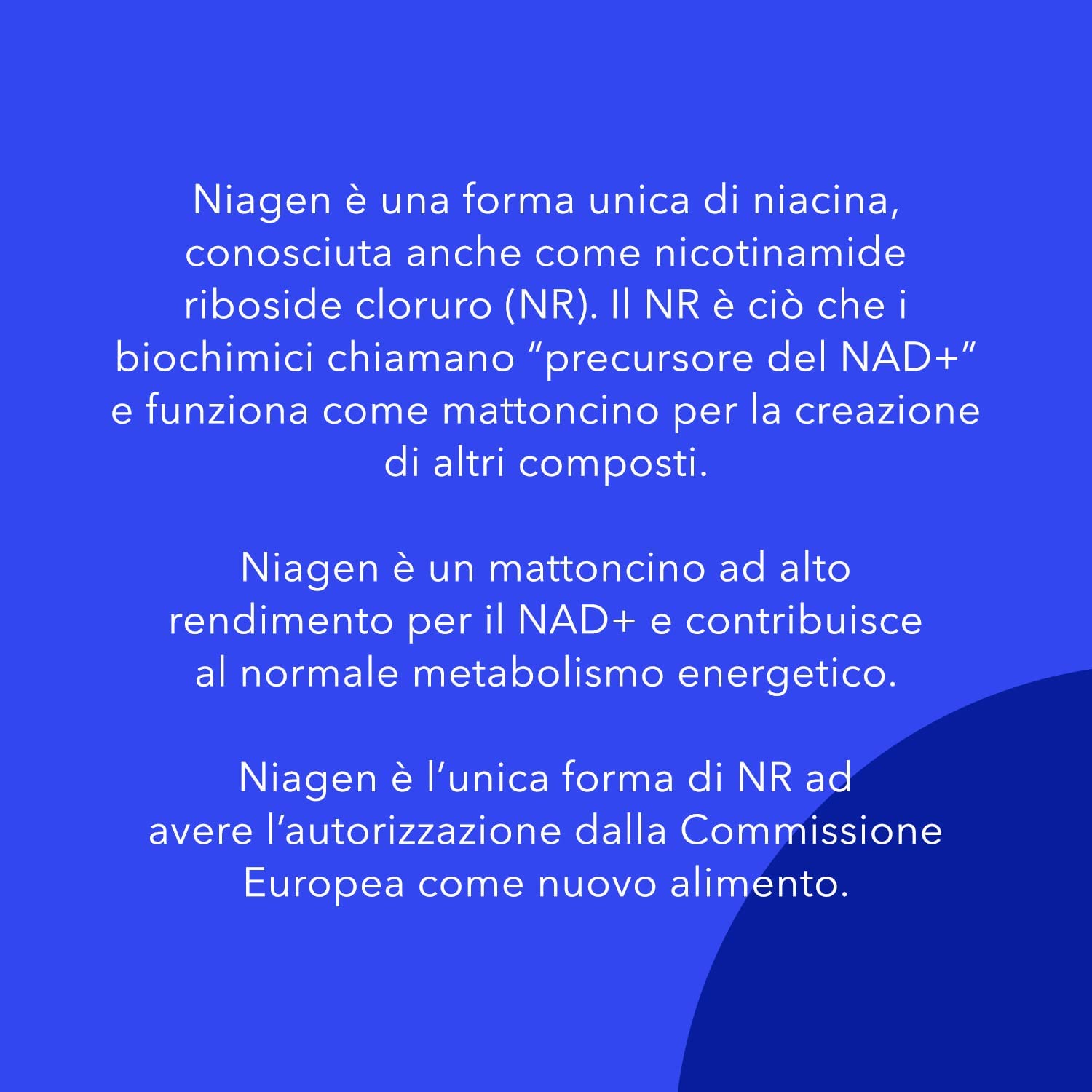 Niagen è una forma unica di niacina, conosciuta anche come nicotinamide riboside cloruro (NR). Il NR è ciò che i biochimici chiamano “precursore del NAD+” e funziona come mattoncino per la creazione di altri composti.

Niagen è un mattoncino ad alto rendimento per il NAD+ e contribuisce al normale metabolismo energetico.

Niagen è l’unica forma di NR ad avere l’autorizzazione dalla Commissione Europea come nuovo alimento.